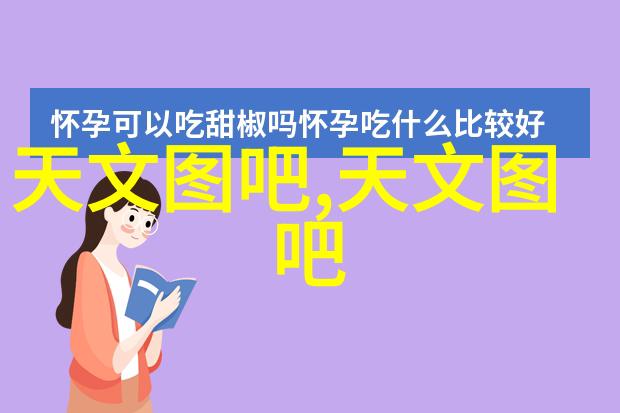 怀孕可以吃甜椒吗怀孕吃什么比较好

天文图吧,天文图吧